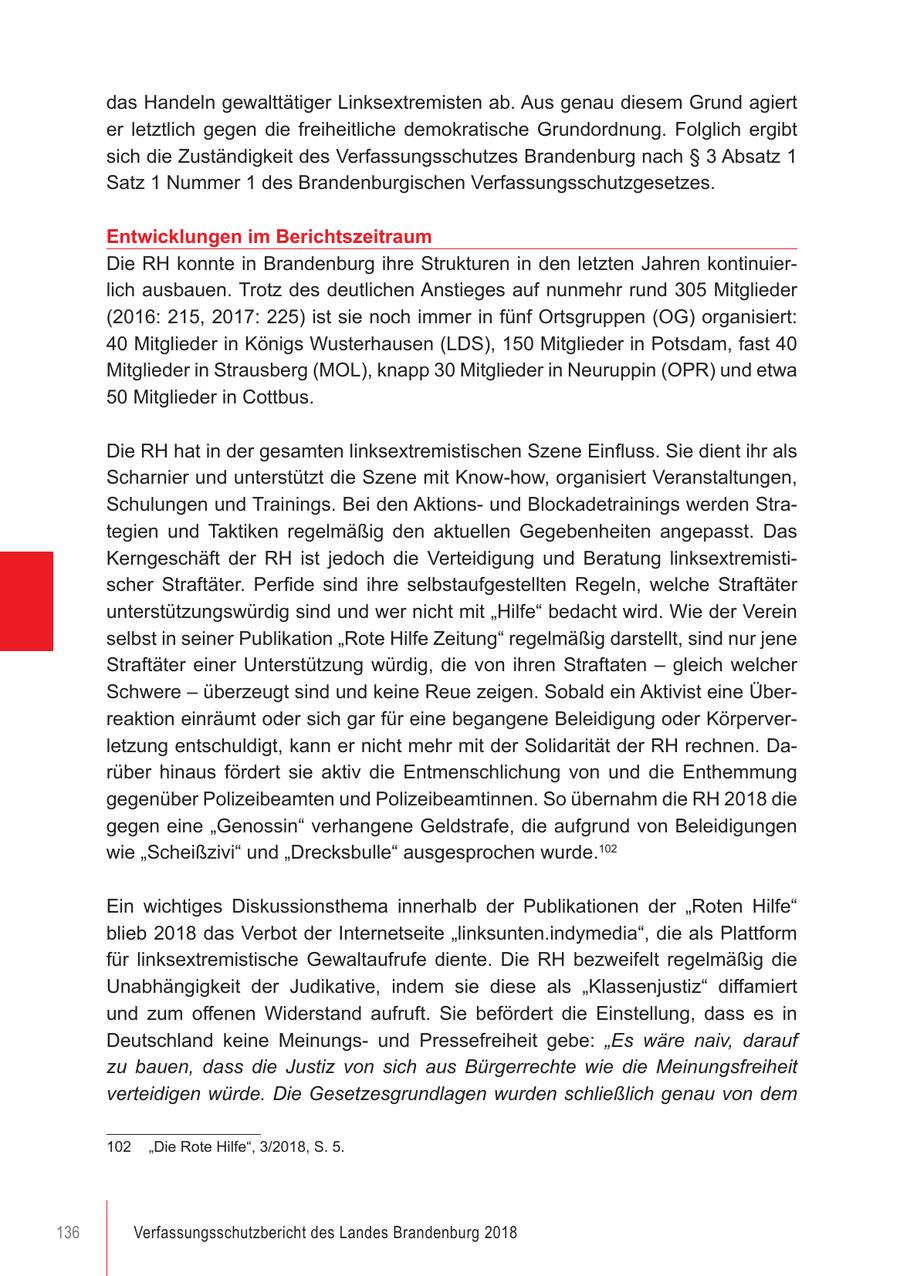 das Handeln gewalttätiger Linksextremisten ab. Aus genau diesem Grund agiert er letztlich gegen die freiheitliche demokratische Grundordnung. Folglich ergibt sich die Zuständigkeit des Verfassungsschutzes Brandenburg nach § 3 Absatz 1 Satz 1 Nummer 1 des Brandenburgischen Verfassungsschutzgesetzes.

Entwicklungen im Berichtszeitraum

Die RH konnte in Brandenburg ihre Strukturen in den letzten Jahren kontinuierlich ausbauen. Trotz des deutlichen Anstieges auf nunmehr rund 305 Mitglieder (2016: 215, 2017: 225) ist sie noch immer in fünf Ortsgruppen (OG) organisiert: 40 Mitglieder in Königs Wusterhausen (LDS), 150 Mitglieder in Potsdam, fast 40 Mitglieder in Strausberg (MOL), knapp 30 Mitglieder in Neuruppin (OPR) und etwa 50 Mitglieder in Cottbus.

Die RH hat in der gesamten linksextremistischen Szene Einfluss. Sie dient ihr als Scharnier und unterstützt die Szene mit Know-how, organisiert Veranstaltungen, Schulungen und Trainings. Bei den Aktions- und Blockadetrainings werden Strategien und Taktiken regelmäßig den aktuellen Gegebenheiten angepasst. Das Kerngeschäft der RH ist jedoch die Verteidigung und Beratung linksextremistischer Straftäter. Perfide sind ihre selbstaufgestellten Regeln, welche Straftäter unterstützungswürdig sind und wer nicht mit „Hilfe“ bedacht wird. Wie der Verein selbst in seiner Publikation „Rote Hilfe Zeitung“ regelmäßig darstellt, sind nur jene Straftäter einer Unterstützung würdig, die von ihren Straftaten – gleich welcher Schwere – überzeugt sind und keine Reue zeigen. Sobald ein Aktivist eine Überreaktion einräumt oder sich gar für eine begangene Beleidigung oder Körperverletzung entschuldigt, kann er nicht mehr mit der Solidarität der RH rechnen. Darüber hinaus fördert sie aktiv die Entmenschlichung von und die Enthemmung gegenüber Polizeibeamten und Polizeibeamtinnen. So übernahm die RH 2018 die gegen eine „Genossin“ verhangene Geldstrafe, die aufgrund von Beleidigungen wie „Scheißzivi“ und „Drecksbulle“ ausgesprochen wurde.$^{102}$

Ein wichtiges Diskussionsthema innerhalb der Publikationen der „Roten Hilfe“ blieb 2018 das Verbot der Internetseite „linksunten.indymedia“, die als Plattform für linksextremistische Gewaltaufrufe diente. Die RH bezweifelt regelmäßig die Unabhängigkeit der Judikative, indem sie diese als „Klassenjustiz“ diffamiert und zum offenen Widerstand aufruft. Sie befördert die Einstellung, dass es in Deutschland keine Meinungs- und Pressefreiheit gebe: „Es wäre naiv, darauf zu bauen, dass die Justiz von sich aus Bürgerrechte wie die Meinungsfreiheit verteidigen würde. Die Gesetzesgrundlagen wurden schließlich genau von dem

102 „Die Rote Hilfe“, 3/2018, S. 5.

136 Verfassungsschutzbericht des Landes Brandenburg 2018